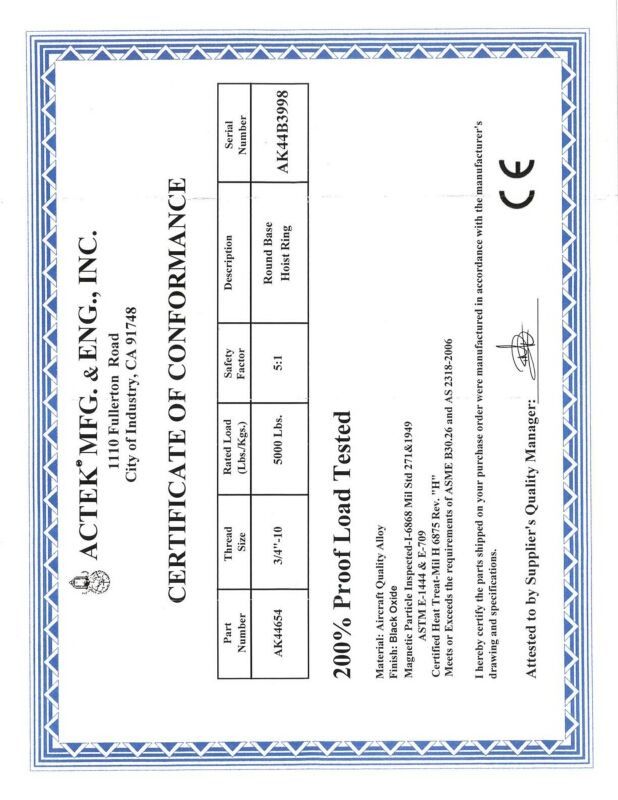 ACTEK® MFG. & ENG., INC.
1110 Fullerton Road
City of Industry, CA 91748

CERTIFICATE OF CONFORMANCE

| Part Number | Thread Size | Rated Load (Lbs./Kgs.) | Safety Factor | Description | Serial Number |
|---|---|---|---|---|---|
| AK44654 | 3/4"-10 | 5000 Lbs. | 5:1 | Round Base Hoist Ring | AK44B3998 |

200% Proof Load Tested

Material: Aircraft Quality Alloy
Finish: Black Oxide
Magnetic Particle Inspected-I-6868 Mil Std 271&1949
ASTM E-1444 & E-709
Certified Heat Treat-Mil H 6875 Rev. "H"
Meets or Exceeds the requirements of ASME B30.26 and AS 2318-2006

I hereby certify the parts shipped on your purchase order were manufactured in accordance with the manufacturer's drawing and specifications.

Attested to by Supplier's Quality Manager:

CE